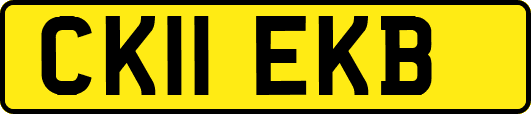 CK11 EKB